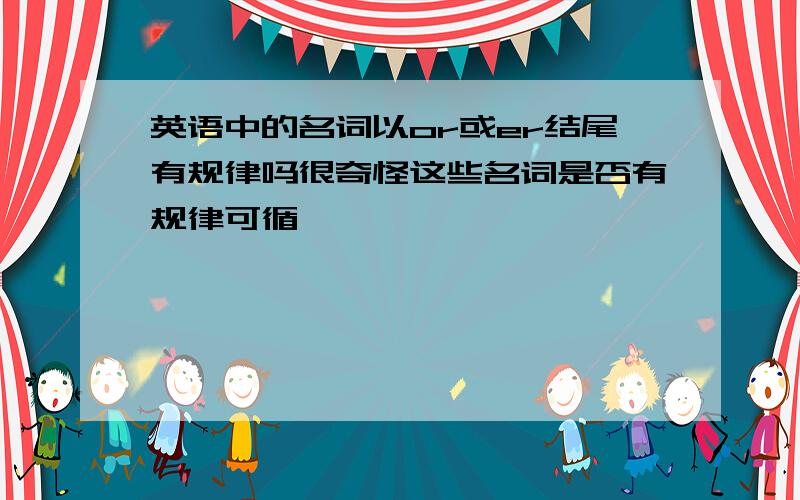 英语中的名词以or或er结尾有规律吗很奇怪这些名词是否有规律可循